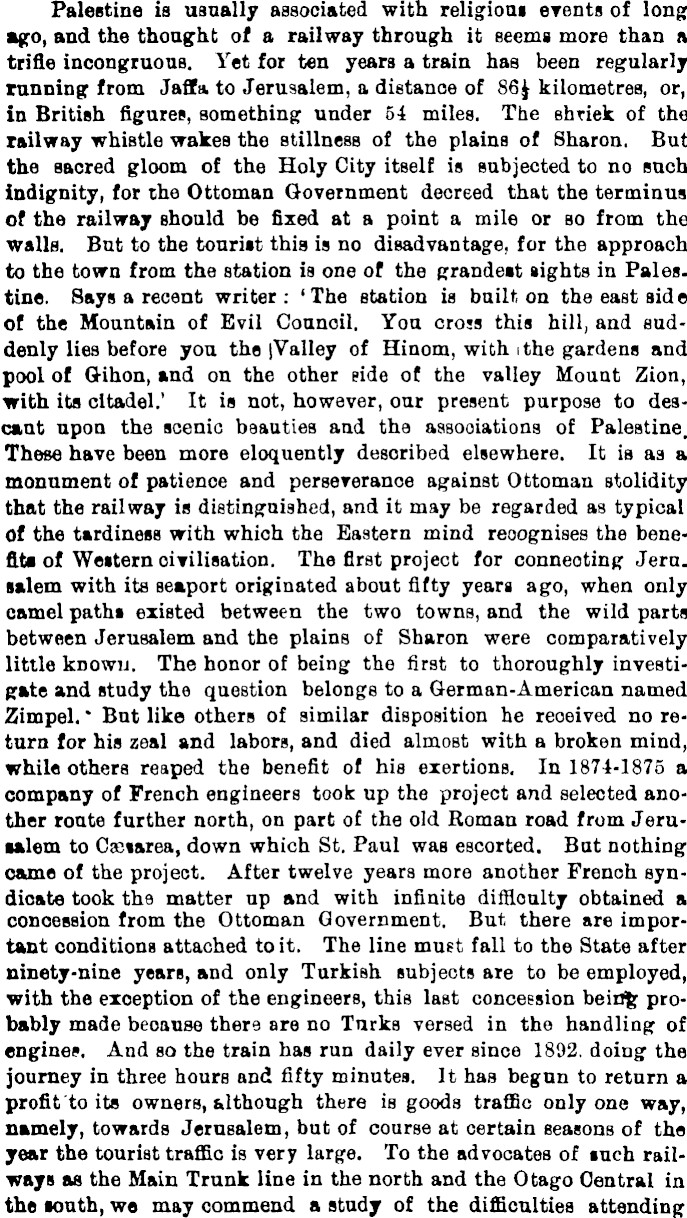 Palestine is usually associated with religious events of long ago, and the thought of a railway through it seems more than a trifle incongruous. Yet for ten years a train has been regularly running from Jaffa to Jerusalem, a distance of 86½ kilometres, or, in British figures, something under 54 miles. The shriek of the railway whistle wakes the stillness of the plains of Sharon. But the sacred gloom of the Holy City itself is subjected to no such indignity, for the Ottoman Government decreed that the terminus of the railway should be fixed at a point a mile or so from the walls. But to the tourist this is no disadvantage, for the approach to the town from the station is one of the grandest sights in Palestine. Says a recent writer: 'The station is built on the east side of the Mountain of Evil Council. You cross this hill, and suddenly lies before you the Valley of Hinom, with the gardens and pool of Gihon, and on the other side of the valley Mount Zion, with its citadel.' It is not, however, our present purpose to descant upon the scenic beauties and the associations of Palestine. These have been more eloquently described elsewhere. It is as a monument of patience and perseverance against Ottoman stolidity that the railway is distinguished, and it may be regarded as typical of the tardiness with which the Eastern mind recognises the benefits of Western civilisation. The first project for connecting Jerusalem with its seaport originated about fifty years ago, when only camel paths existed between the two towns, and the wild parts between Jerusalem and the plains of Sharon were comparatively little known. The honor of being the first to thoroughly investigate and study the question belongs to a German-American named Zimpel. But like others of similar disposition he received no return for his zeal and labors, and died almost with a broken mind, while others reaped the benefit of his exertions. In 1874-1875 a company of French engineers took up the project and selected another route further north, on part of the old Roman road from Jerusalem to Cæsarea, down which St. Paul was escorted. But nothing came of the project. After twelve years more another French syndicate took the matter up and with infinite difficulty obtained a concession from the Ottoman Government. But there are important conditions attached to it. The line must fall to the State after ninety-nine years, and only Turkish subjects are to be employed, with the exception of the engineers, this last concession being probably made because there are no Turks versed in the handling of engines. And so the train has run daily ever since 1892, doing the journey in three hours and fifty minutes. It has begun to return a profit to its owners, although there is goods traffic only one way, namely, towards Jerusalem, but of course at certain seasons of the year the tourist traffic is very large. To the advocates of such railways as the Main Trunk line in the north and the Otago Central in the south, we may commend a study of the difficulties attending